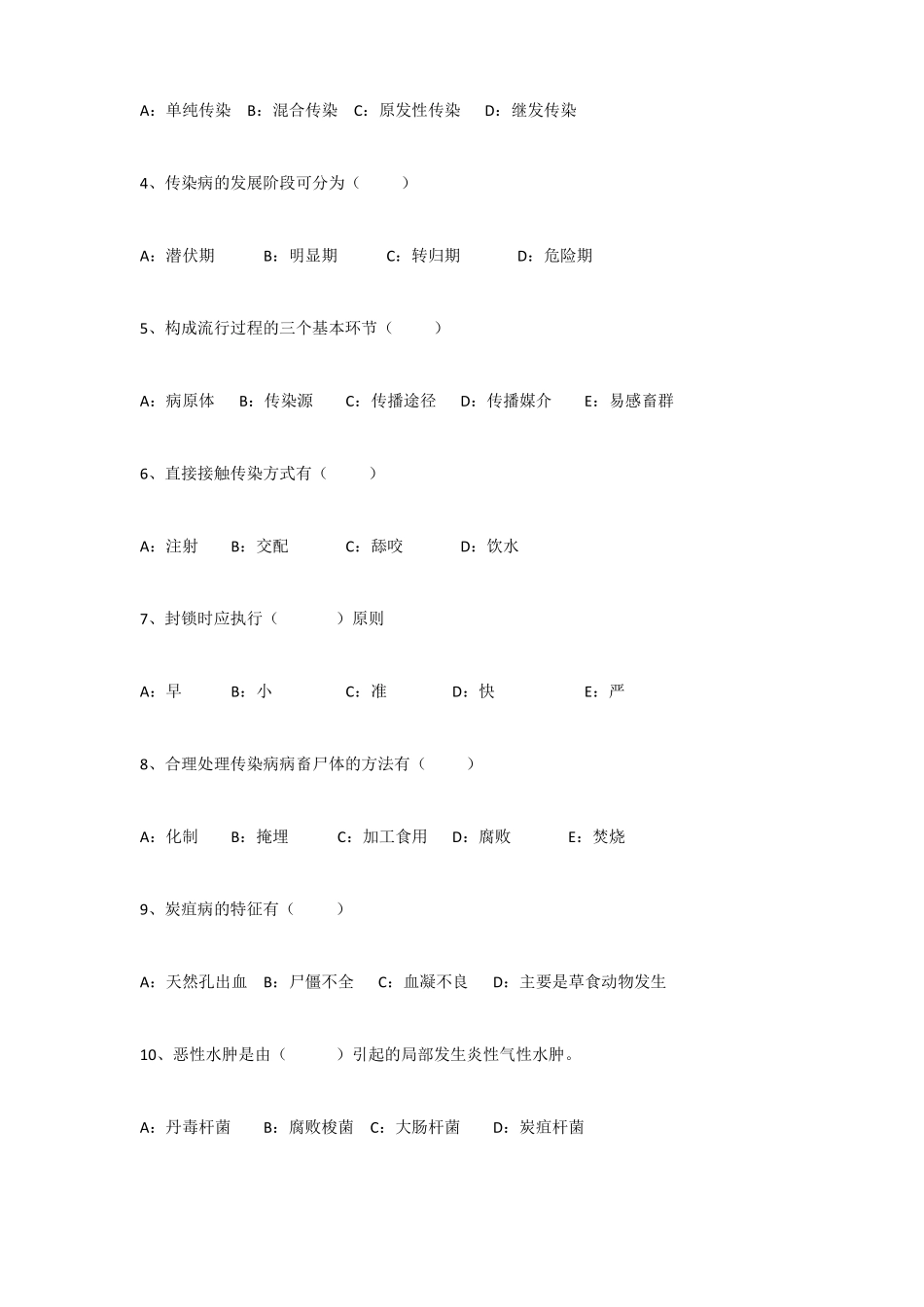 A：单纯传染　B：混合传染　C：原发性传染　D：继发传染

4、传染病的发展阶段可分为（　　）

A：潜伏期　　B：明显期　　C：转归期　　D：危险期

5、构成流行过程的三个基本环节（　　）

A：病原体　B：传染源　C：传播途径　D：传播媒介　E：易感畜群

6、直接接触传染方式有（　　）

A：注射　B：交配　C：舔咬　D：饮水

7、封锁时应执行（　　）原则

A：早　B：小　C：准　D：快　E：严

8、合理处理传染病病畜尸体的方法有（　　）

A：化制　B：掩埋　C：加工食用　D：腐败　E：焚烧

9、炭疽病的特征有（　　）

A：天然孔出血　B：尸僵不全　C：血凝不良　D：主要是草食动物发生

10、恶性水肿是由（　　）引起的局部发生炎性气性水肿。

A：丹毒杆菌　B：腐败梭菌　C：大肠杆菌　D：炭疽杆菌